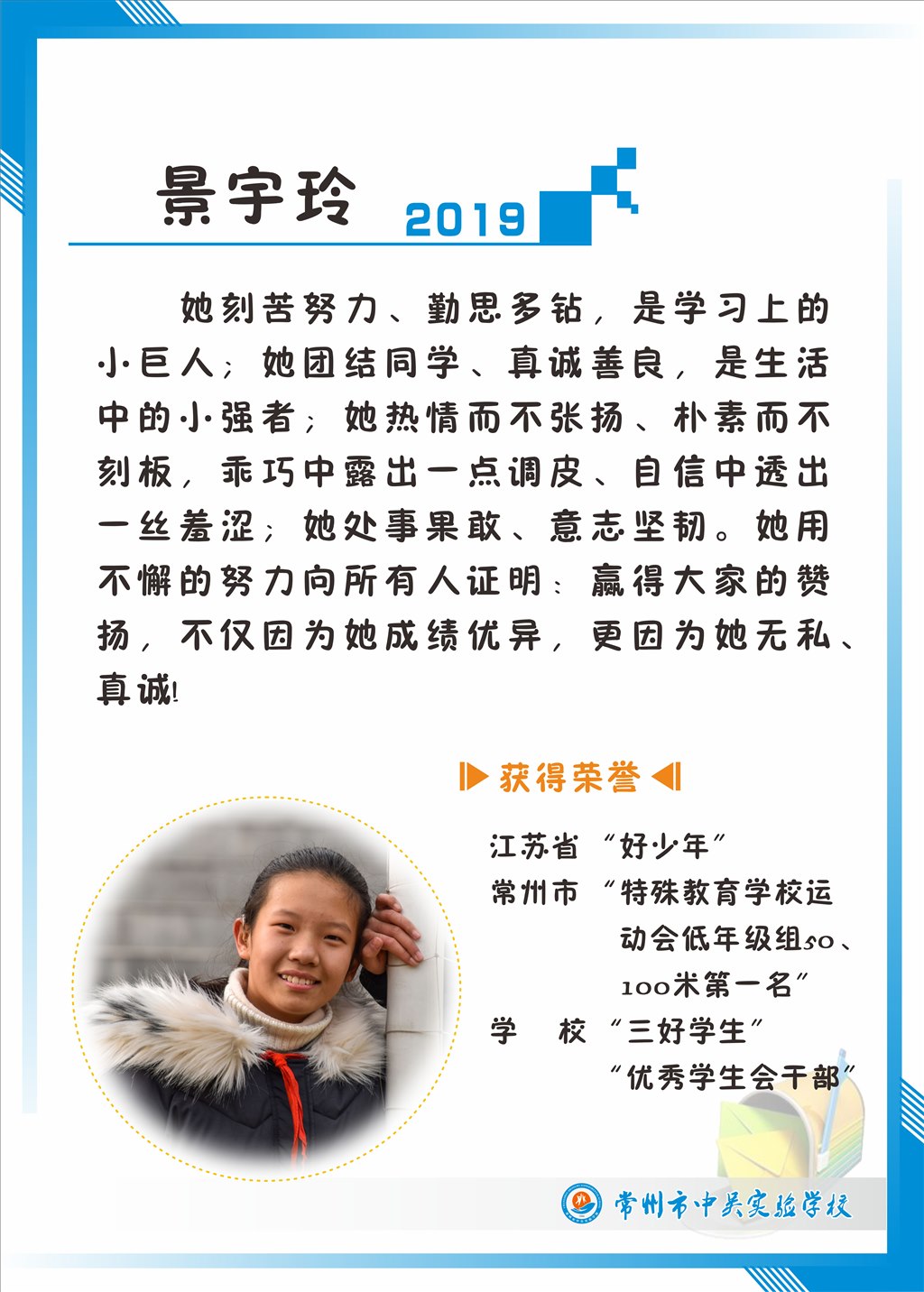 景宇玲 2019

她刻苦努力、勤思多钻，是学习上的小巨人；她团结同学、真诚善良，是生活中的小强者；她热情而不张扬、朴素而不刻板，乖巧中露出一点调皮、自信中透出一丝羞涩；她处事果敢、意志坚韧。她用不懈的努力向所有人证明：赢得大家的赞扬，不仅因为她成绩优异，更因为她无私、真诚!

获得荣誉

江苏省 “好少年”
常州市 “特殊教育学校运动会低年级组50、100米第一名”
学 校 “三好学生”
“优秀学生会干部”

常州市中吴实验学校